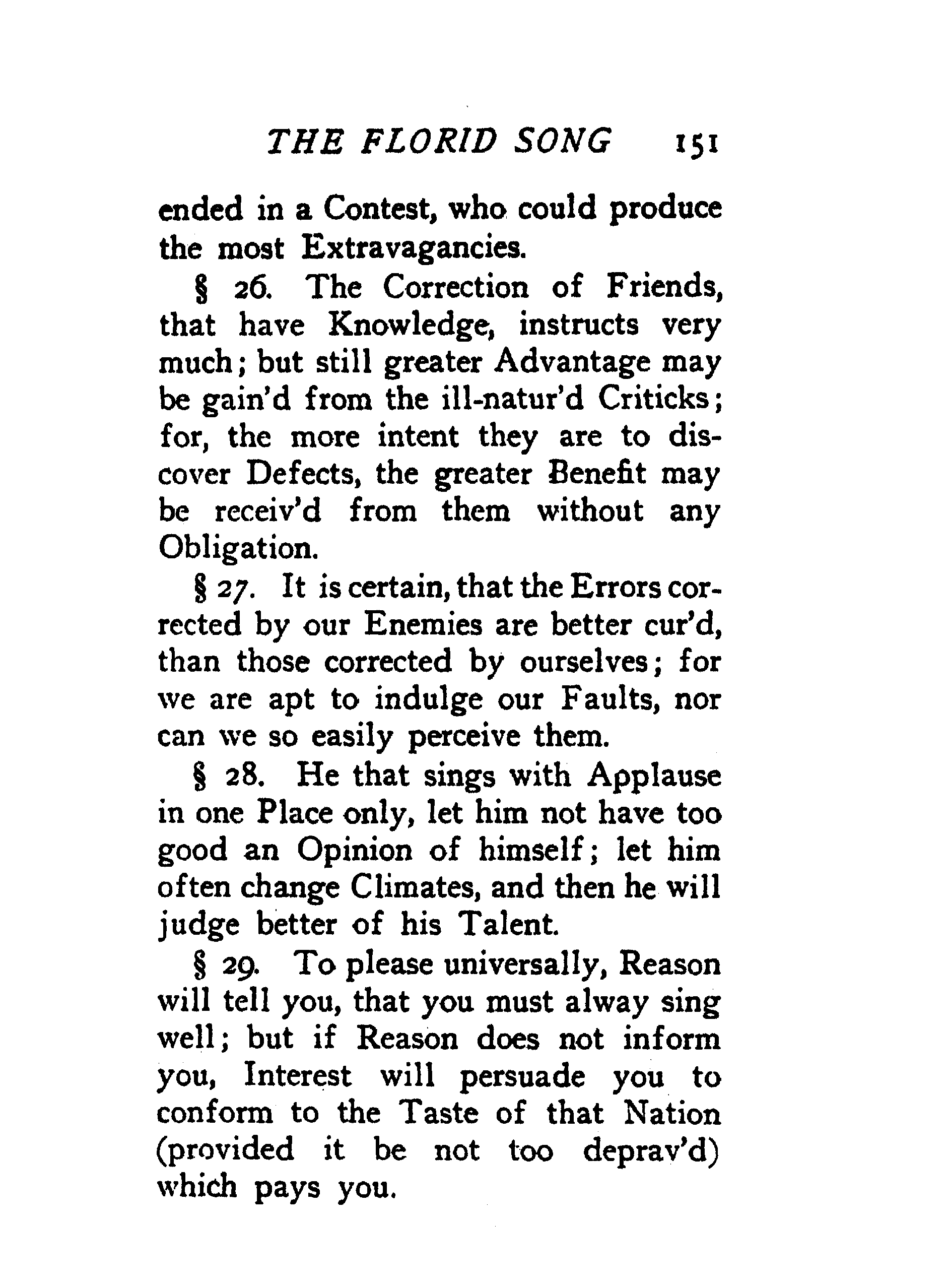 THE FLORID SONG 151

ended in a Contest, who could produce the most Extravagancies.

§ 26. The Correction of Friends, that have Knowledge, instructs very much; but still greater Advantage may be gain'd from the ill-natur'd Criticks; for, the more intent they are to discover Defects, the greater Benefit may be receiv'd from them without any Obligation.

§ 27. It is certain, that the Errors corrected by our Enemies are better cur'd, than those corrected by ourselves; for we are apt to indulge our Faults, nor can we so easily perceive them.

§ 28. He that sings with Applause in one Place only, let him not have too good an Opinion of himself; let him often change Climates, and then he will judge better of his Talent.

§ 29. To please universally, Reason will tell you, that you must alway sing well; but if Reason does not inform you, Interest will persuade you to conform to the Taste of that Nation (provided it be not too deprav'd) which pays you.